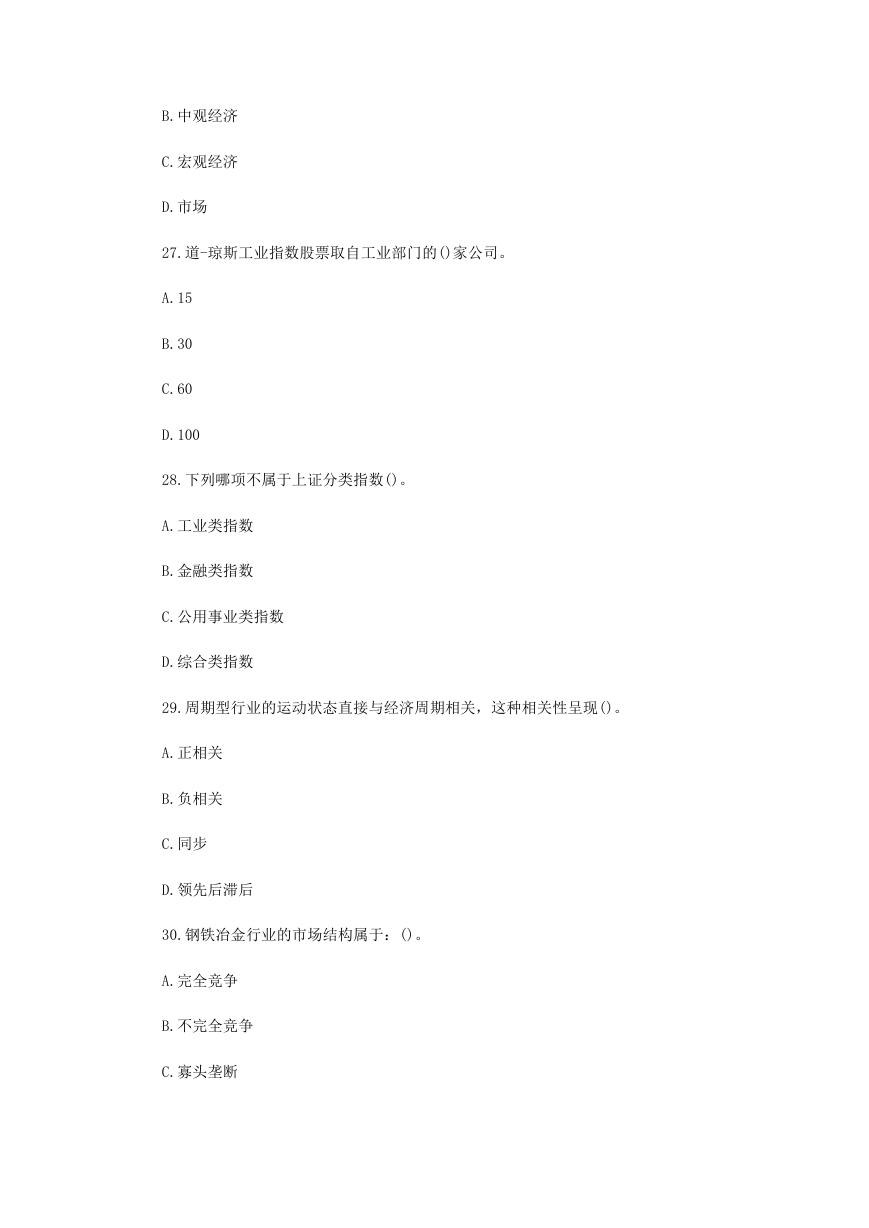 B.中观经济

C.宏观经济

D.市场

27.道-琼斯工业指数股票取自工业部门的()家公司。

A.15

B.30

C.60

D.100

28.下列哪项不属于上证分类指数()。

A.工业类指数

B.金融类指数

C.公用事业类指数

D.综合类指数

29.周期型行业的运动状态直接与经济周期相关，这种相关性呈现()。

A.正相关

B.负相关

C.同步

D.领先后滞后

30.钢铁冶金行业的市场结构属于：()。

A.完全竞争

B.不完全竞争

C.寡头垄断